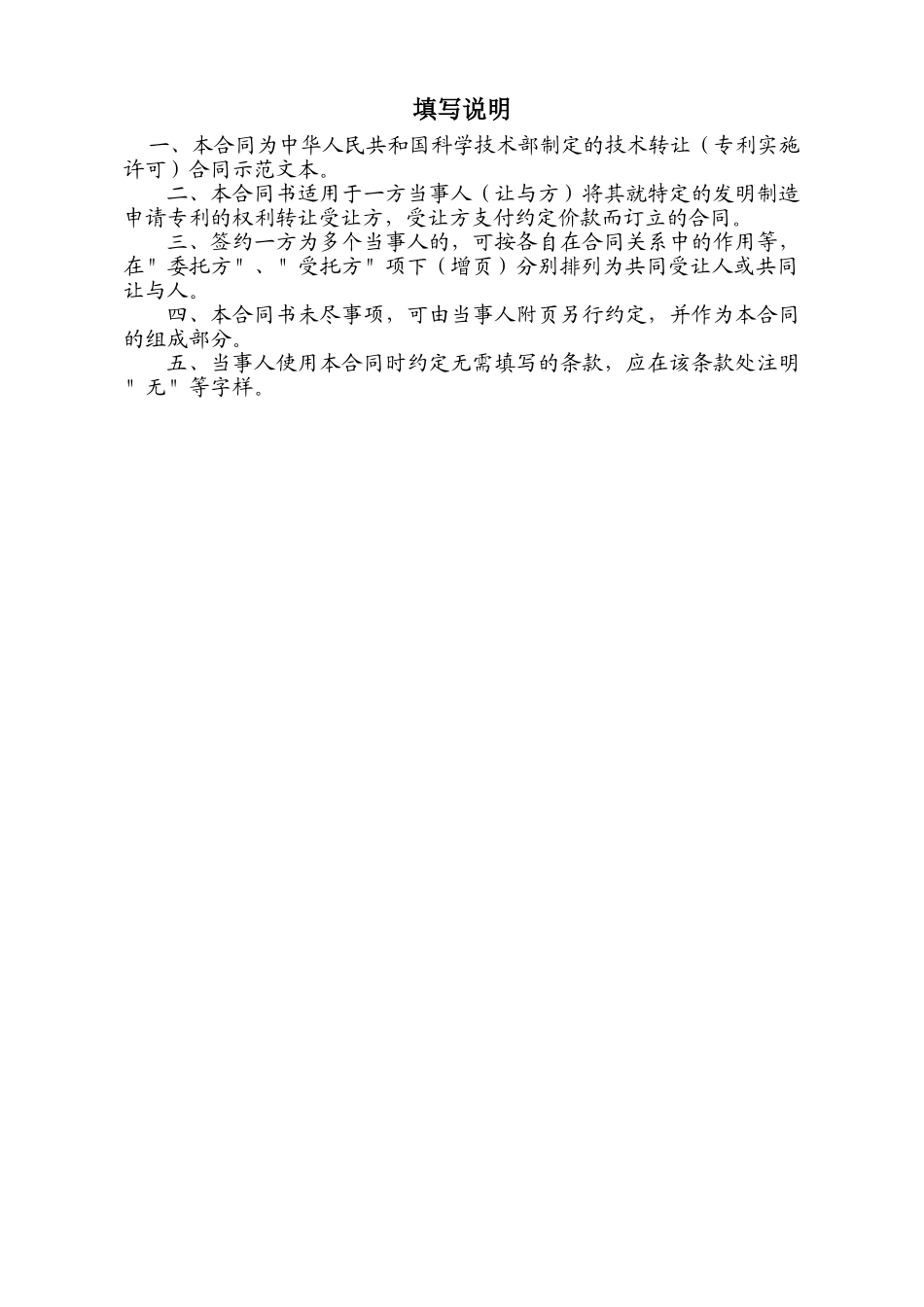 填写说明

一、本合同为中华人民共和国科学技术部制定的技术转让（专利实施许可）合同示范文本。

二、本合同书适用于一方当事人（让与方）将其就特定的发明制造申请专利的权利转让受让方，受让方支付约定价款而订立的合同。

三、签约一方为多个当事人的，可按各自在合同关系中的作用等，在"委托方"、"受托方"项下（增页）分别排列为共同受让人或共同让与人。

四、本合同书未尽事项，可由当事人附页另行约定，并作为本合同的组成部分。

五、当事人使用本合同时约定无需填写的条款，应在该条款处注明"无"等字样。